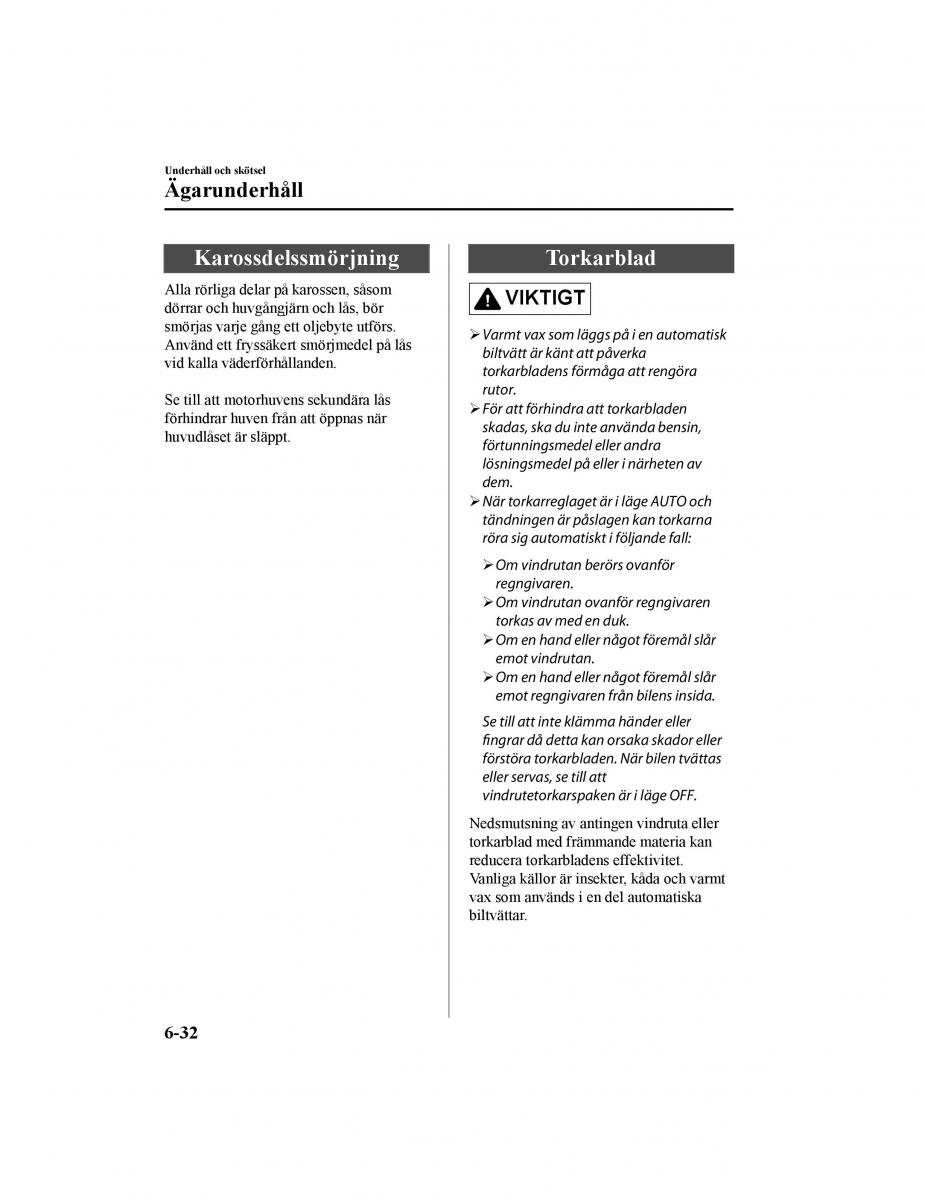 Underhåll och skötsel
Ägarunderhåll

Karossdelssmörjning

Alla rörliga delar på karossen, såsom dörrar och huvgångjärn och lås, bör smörjas varje gång ett oljebyte utförs. Använd ett fryssäkert smörjmedel på lås vid kalla väderförhållanden.

Se till att motorhuvens sekundära lås förhindrar huven från att öppnas när huvudlåset är släppt.

Torkarblad

VIKTIGT

➢ Varmt vax som läggs på i en automatisk biltvätt är känt att påverka torkarbladens förmåga att rengöra rutor.
➢ För att förhindra att torkarbladen skadas, ska du inte använda bensin, förtunningsmedel eller andra lösningsmedel på eller i närheten av dem.
➢ När torkarreglaget är i läge AUTO och tändningen är påslagen kan torkarna röra sig automatiskt i följande fall:

➢ Om vindrutan berörs ovanför regngivaren.
➢ Om vindrutan ovanför regngivaren torkas av med en duk.
➢ Om en hand eller något föremål slår emot vindrutan.
➢ Om en hand eller något föremål slår emot regngivaren från bilens insida.

Se till att inte klämma händer eller fingrar då detta kan orsaka skador eller förstöra torkarbladen. När bilen tvättas eller servas, se till att vindrutetorkarspaken är i läge OFF.

Nedsmutsning av antingen vindruta eller torkarblad med främmande materia kan reducera torkarbladens effektivitet. Vanliga källor är insekter, kåda och varmt vax som används i en del automatiska biltvättar.

6-32